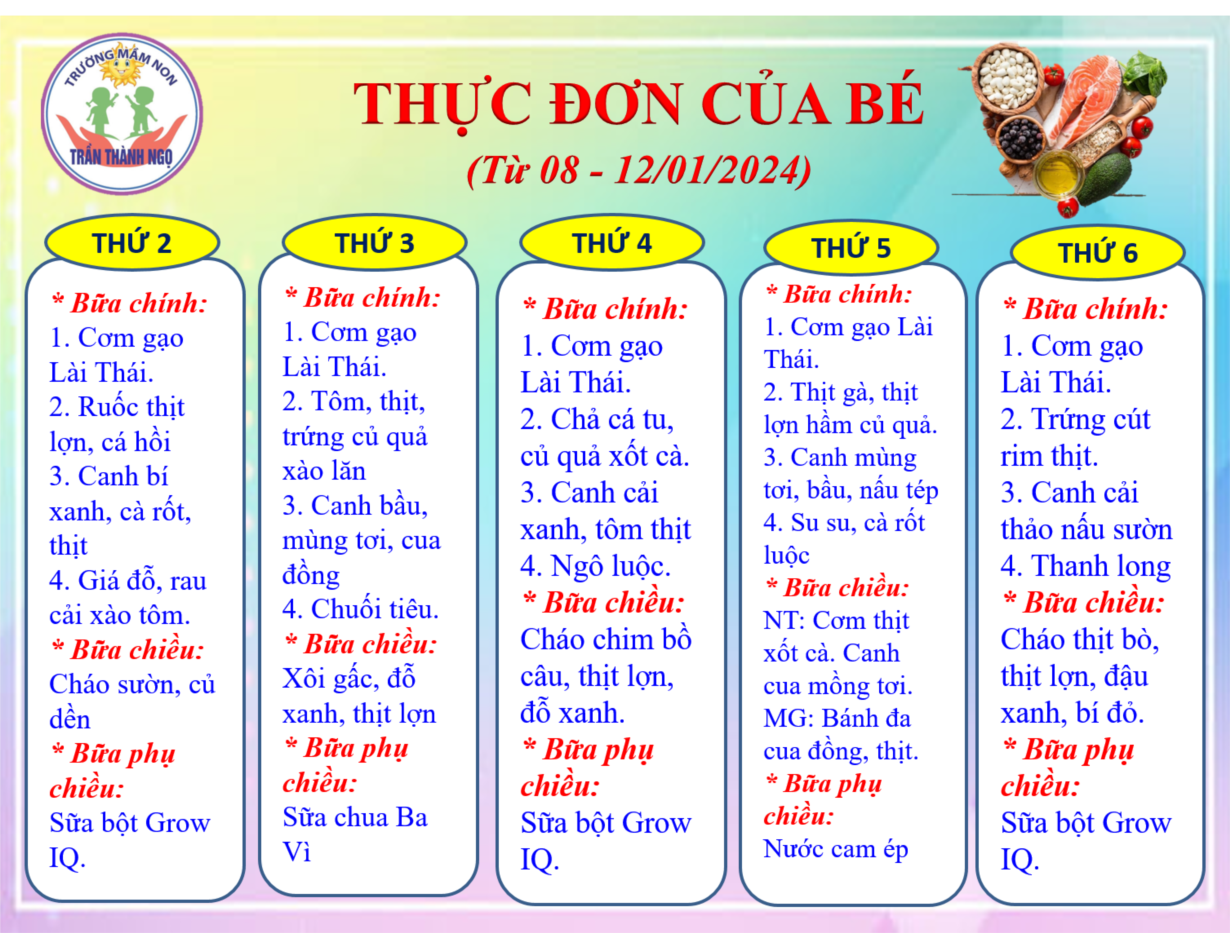 TRƯỜNG MẦM NON
TRẦN THÀNH NGỌ

THỰC ĐƠN CỦA BÉ
(Từ 08 - 12/01/2024)

THỨ 2

* Bữa chính:
1. Cơm gạo Lài Thái.
2. Ruốc thịt lợn, cá hồi
3. Canh bí xanh, cà rốt, thịt
4. Giá đỗ, rau cải xào tôm.
* Bữa chiều:
Cháo sườn, củ dền
* Bữa phụ chiều:
Sữa bột Grow IQ.

THỨ 3

* Bữa chính:
1. Cơm gạo Lài Thái.
2. Tôm, thịt, trứng củ quả xào lăn
3. Canh bầu, mùng tơi, cua đồng
4. Chuối tiêu.
* Bữa chiều:
Xôi gấc, đỗ xanh, thịt lợn
* Bữa phụ chiều:
Sữa chua Ba Vì

THỨ 4

* Bữa chính:
1. Cơm gạo Lài Thái.
2. Chả cá tu, củ quả xốt cà.
3. Canh cải xanh, tôm thịt
4. Ngô luộc.
* Bữa chiều:
Cháo chim bồ câu, thịt lợn, đỗ xanh.
* Bữa phụ chiều:
Sữa bột Grow IQ.

THỨ 5

* Bữa chính:
1. Cơm gạo Lài Thái.
2. Thịt gà, thịt lợn hầm củ quả.
3. Canh mùng tơi, bầu, nấu tép
4. Su su, cà rốt luộc
* Bữa chiều:
NT: Cơm thịt xốt cà. Canh cua mồng tơi.
MG: Bánh đa cua đồng, thịt.
* Bữa phụ chiều:
Nước cam ép

THỨ 6

* Bữa chính:
1. Cơm gạo Lài Thái.
2. Trứng cút rim thịt.
3. Canh cải thảo nấu sườn
4. Thanh long
* Bữa chiều:
Cháo thịt bò, thịt lợn, đậu xanh, bí đỏ.
* Bữa phụ chiều:
Sữa bột Grow IQ.